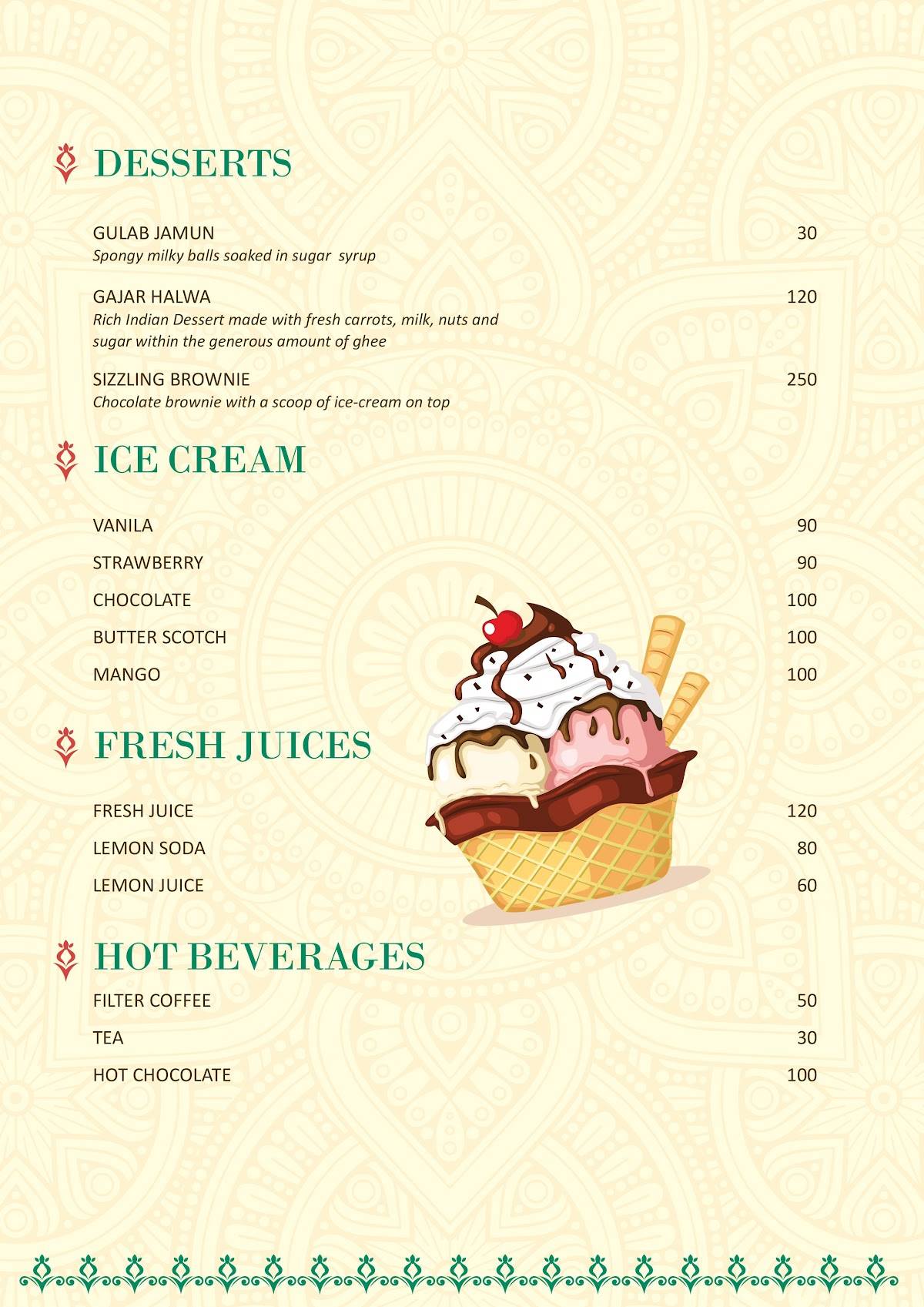 DESSERTS

GULAB JAMUN 30
Spongy milky balls soaked in sugar syrup

GAJAR HALWA 120
Rich Indian Dessert made with fresh carrots, milk, nuts and sugar within the generous amount of ghee

SIZZLING BROWNIE 250
Chocolate brownie with a scoop of ice-cream on top

ICE CREAM

VANILA 90
STRAWBERRY 90
CHOCOLATE 100
BUTTER SCOTCH 100
MANGO 100

FRESH JUICES

FRESH JUICE 120
LEMON SODA 80
LEMON JUICE 60

HOT BEVERAGES

FILTER COFFEE 50
TEA 30
HOT CHOCOLATE 100